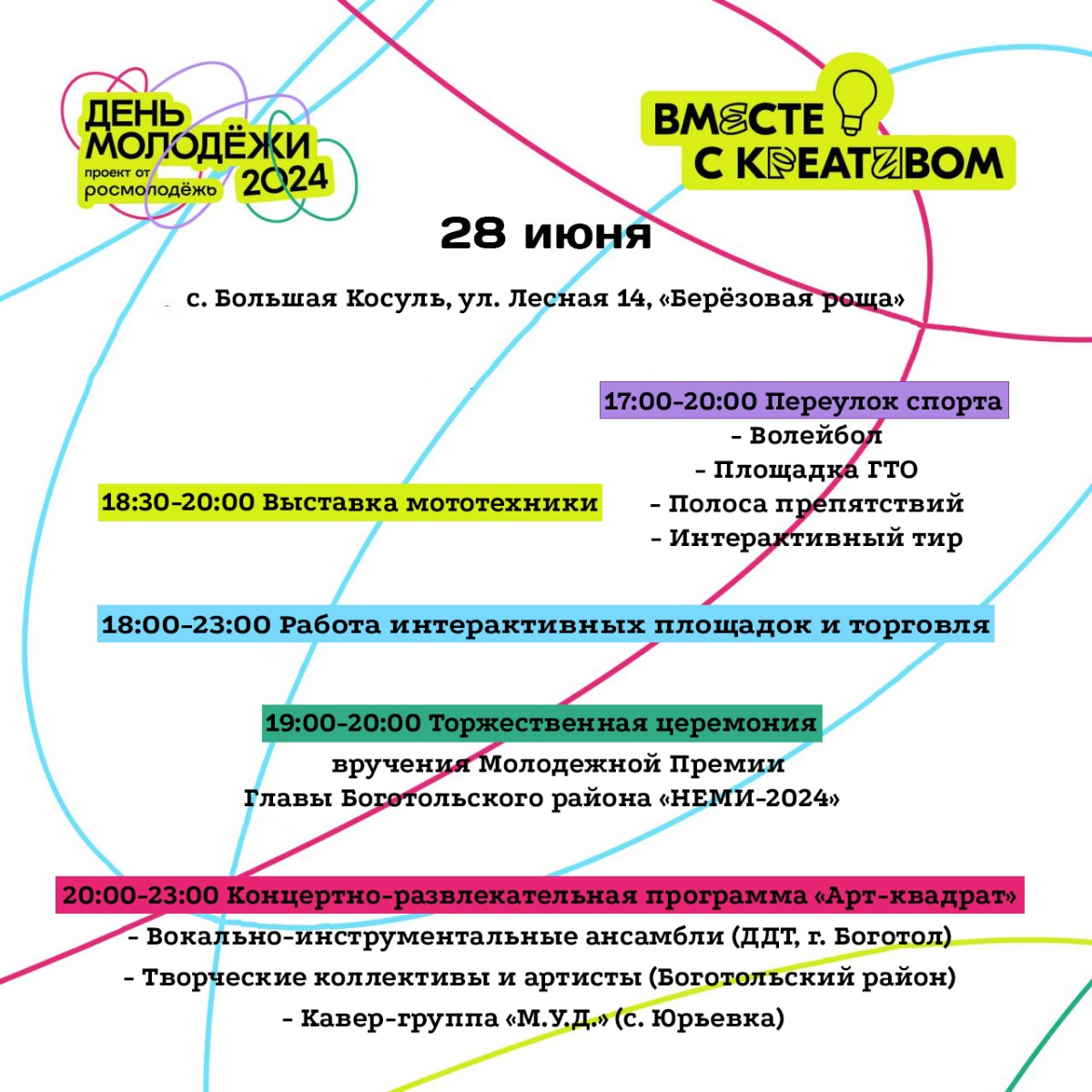 ДЕНЬ МОЛОДЁЖИ 2024
проект от росмолодёжь

ВМЕСТЕ С КРЕАТИВОМ

28 июня

с. Большая Косуль, ул. Лесная 14, «Берёзовая роща»

17:00-20:00 Переулок спорта
- Волейбол
- Площадка ГТО
- Полоса препятствий
- Интерактивный тир

18:30-20:00 Выставка мототехники

18:00-23:00 Работа интерактивных площадок и торговля

19:00-20:00 Торжественная церемония
вручения Молодежной Премии
Главы Боготольского района «НЕМИ-2024»

20:00-23:00 Концертно-развлекательная программа «Арт-квадрат»
- Вокально-инструментальные ансамбли (ДДТ, г. Боготол)
- Творческие коллективы и артисты (Боготольский район)
- Кавер-группа «М.У.Д.» (с. Юрьевка)